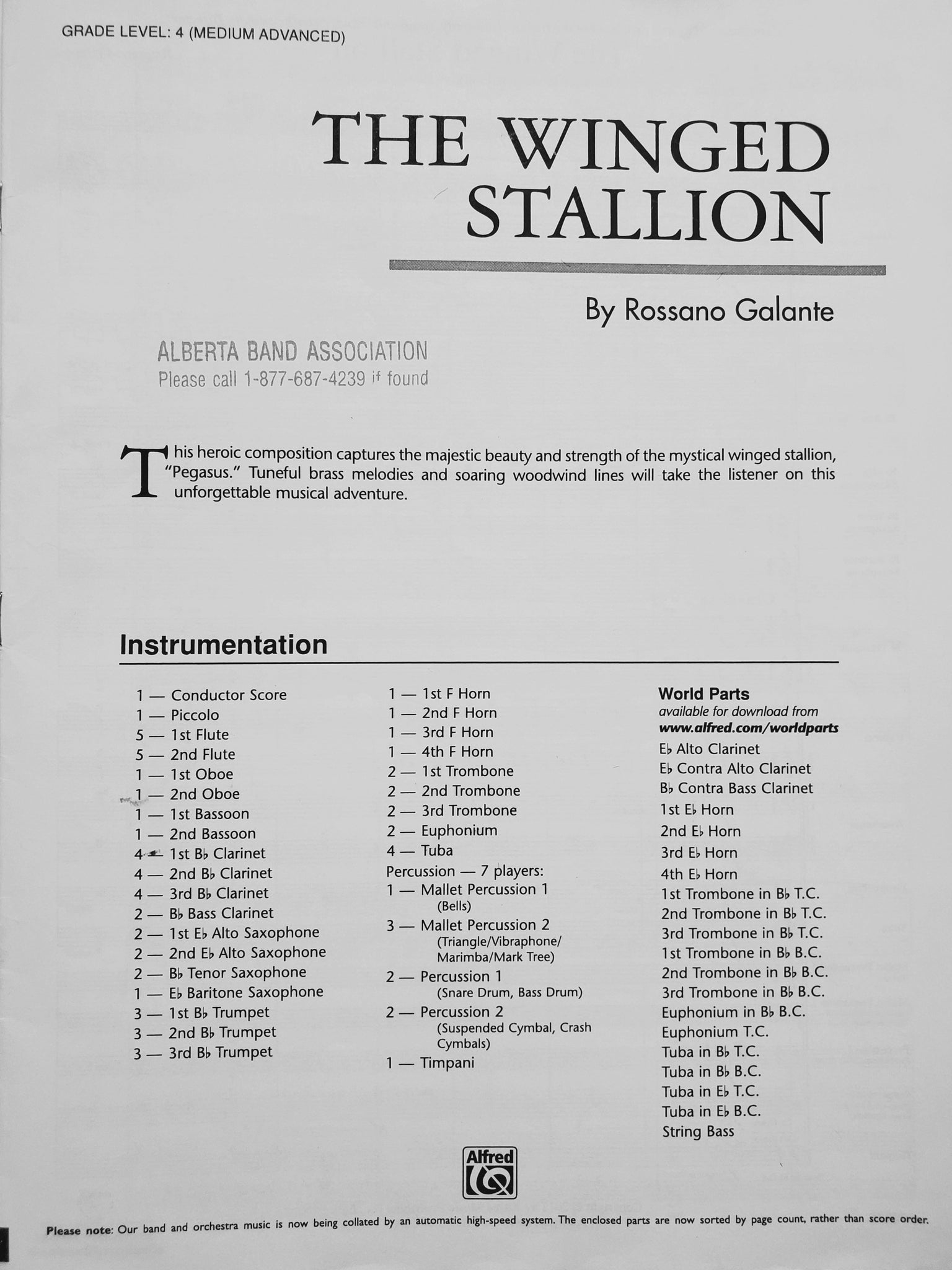 GRADE LEVEL: 4 (MEDIUM ADVANCED)

THE WINGED STALLION

By Rossano Galante

ALBERTA BAND ASSOCIATION
Please call 1-877-687-4239 if found

This heroic composition captures the majestic beauty and strength of the mystical winged stallion, "Pegasus." Tuneful brass melodies and soaring woodwind lines will take the listener on this unforgettable musical adventure.

Instrumentation

1 — Conductor Score
1 — Piccolo
5 — 1st Flute
5 — 2nd Flute
1 — 1st Oboe
1 — 2nd Oboe
1 — 1st Bassoon
1 — 2nd Bassoon
4 — 1st B♭ Clarinet
4 — 2nd B♭ Clarinet
4 — 3rd B♭ Clarinet
2 — B♭ Bass Clarinet
2 — 1st E♭ Alto Saxophone
2 — 2nd E♭ Alto Saxophone
2 — B♭ Tenor Saxophone
1 — E♭ Baritone Saxophone
3 — 1st B♭ Trumpet
3 — 2nd B♭ Trumpet
3 — 3rd B♭ Trumpet

1 — 1st F Horn
1 — 2nd F Horn
1 — 3rd F Horn
1 — 4th F Horn
2 — 1st Trombone
2 — 2nd Trombone
2 — 3rd Trombone
2 — Euphonium
4 — Tuba
Percussion — 7 players:
1 — Mallet Percussion 1 (Bells)
3 — Mallet Percussion 2 (Triangle/Vibraphone/ Marimba/Mark Tree)
2 — Percussion 1 (Snare Drum, Bass Drum)
2 — Percussion 2 (Suspended Cymbal, Crash Cymbals)
1 — Timpani

World Parts
available for download from
www.alfred.com/worldparts
E♭ Alto Clarinet
E♭ Contra Alto Clarinet
B♭ Contra Bass Clarinet
1st E♭ Horn
2nd E♭ Horn
3rd E♭ Horn
4th E♭ Horn
1st Trombone in B♭ T.C.
2nd Trombone in B♭ T.C.
3rd Trombone in B♭ T.C.
1st Trombone in B♭ B.C.
2nd Trombone in B♭ B.C.
3rd Trombone in B♭ B.C.
Euphonium in B♭ B.C.
Euphonium T.C.
Tuba in B♭ T.C.
Tuba in B♭ B.C.
Tuba in E♭ T.C.
Tuba in E♭ B.C.
String Bass

Alfred

Please note: Our band and orchestra music is now being collated by an automatic high-speed system. The enclosed parts are now sorted by page count, rather than score order.